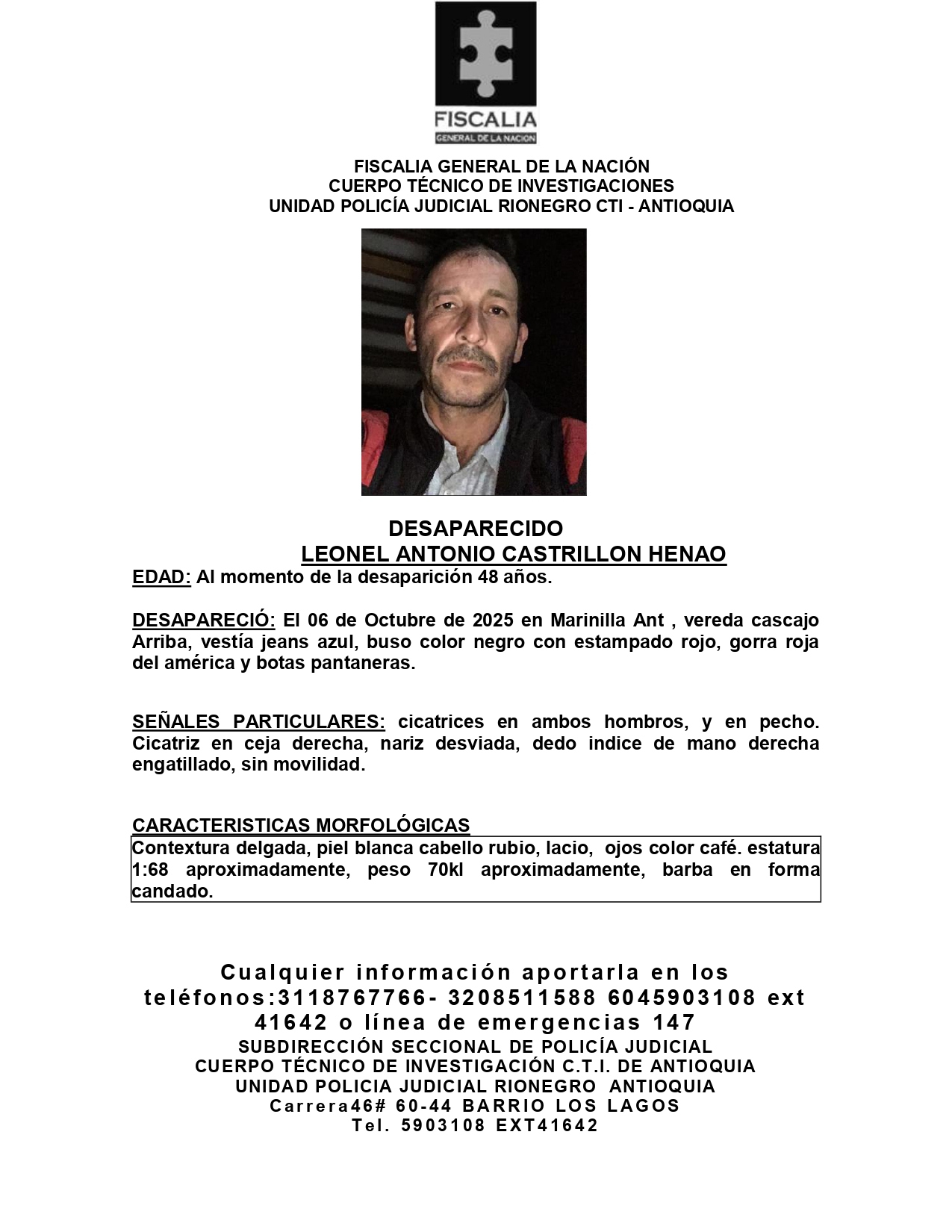 FISCALIA
GENERAL DE LA NACION

FISCALIA GENERAL DE LA NACIÓN
CUERPO TÉCNICO DE INVESTIGACIONES
UNIDAD POLICÍA JUDICIAL RIONEGRO CTI - ANTIOQUIA

DESAPARECIDO
LEONEL ANTONIO CASTRILLON HENAO
EDAD: Al momento de la desaparición 48 años.

DESAPARECIÓ: El 06 de Octubre de 2025 en Marinilla Ant , vereda cascajo Arriba, vestía jeans azul, buso color negro con estampado rojo, gorra roja del américa y botas pantaneras.

SEÑALES PARTICULARES: cicatrices en ambos hombros, y en pecho. Cicatriz en ceja derecha, nariz desviada, dedo indice de mano derecha engatillado, sin movilidad.

CARACTERISTICAS MORFOLÓGICAS
Contextura delgada, piel blanca cabello rubio, lacio, ojos color café. estatura 1:68 aproximadamente, peso 70kl aproximadamente, barba en forma candado.

Cualquier información aportarla en los teléfonos:3118767766- 3208511588 6045903108 ext 41642 o línea de emergencias 147
SUBDIRECCIÓN SECCIONAL DE POLICÍA JUDICIAL
CUERPO TÉCNICO DE INVESTIGACIÓN C.T.I. DE ANTIOQUIA
UNIDAD POLICIA JUDICIAL RIONEGRO ANTIOQUIA
Carrera46# 60-44 BARRIO LOS LAGOS
Tel. 5903108 EXT41642